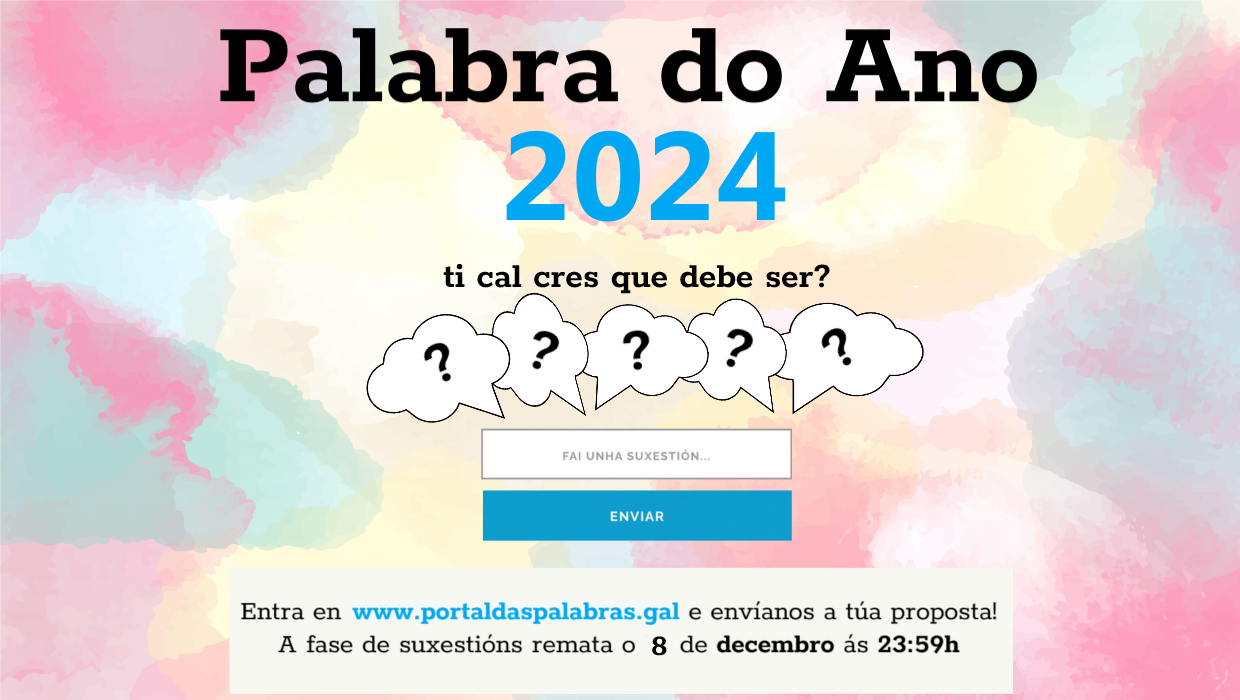 Palabra do Ano
2024

ti cal cres que debe ser?

? ? ? ? ?

FAI UNHA SUXESTIÓN...

ENVIAR

Entra en www.portaldaspalabras.gal e envíanos a túa proposta!
A fase de suxestións remata o 8 de decembro ás 23:59h